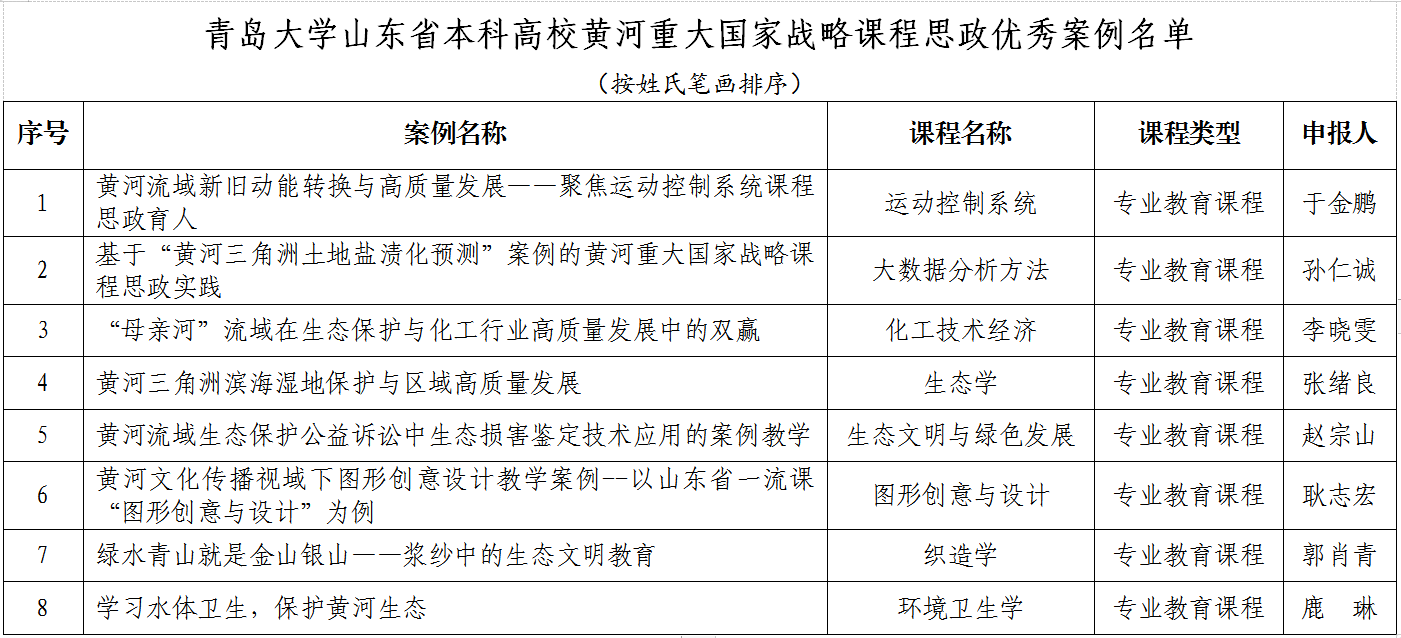 青岛大学山东省本科高校黄河重大国家战略课程思政优秀案例名单

（按姓氏笔画排序）

| 序号 | 案例名称 | 课程名称 | 课程类型 | 申报人 |
|---|---|---|---|---|
| 1 | 黄河流域新旧动能转换与高质量发展——聚焦运动控制系统课程思政育人 | 运动控制系统 | 专业教育课程 | 于金鹏 |
| 2 | 基于“黄河三角洲土地盐渍化预测”案例的黄河重大国家战略课程思政实践 | 大数据分析方法 | 专业教育课程 | 孙仁诚 |
| 3 | “母亲河”流域在生态保护与化工行业高质量发展中的双赢 | 化工技术经济 | 专业教育课程 | 李晓雯 |
| 4 | 黄河三角洲滨海湿地保护与区域高质量发展 | 生态学 | 专业教育课程 | 张绪良 |
| 5 | 黄河流域生态保护公益诉讼中生态损害鉴定技术应用的案例教学 | 生态文明与绿色发展 | 专业教育课程 | 赵宗山 |
| 6 | 黄河文化传播视域下图形创意设计教学案例--以山东省一流课“图形创意与设计”为例 | 图形创意与设计 | 专业教育课程 | 耿志宏 |
| 7 | 绿水青山就是金山银山——浆纱中的生态文明教育 | 织造学 | 专业教育课程 | 郭肖青 |
| 8 | 学习水体卫生，保护黄河生态 | 环境卫生学 | 专业教育课程 | 鹿　琳 |